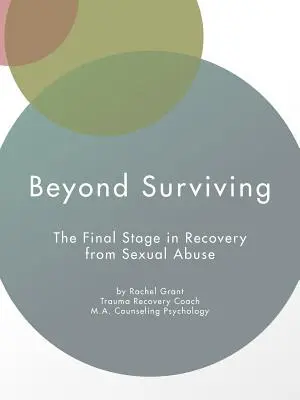 Beyond Surviving

The Final Stage in Recovery from Sexual Abuse

by Rachel Grant
Trauma Recovery Coach
M.A. Counseling Psychology